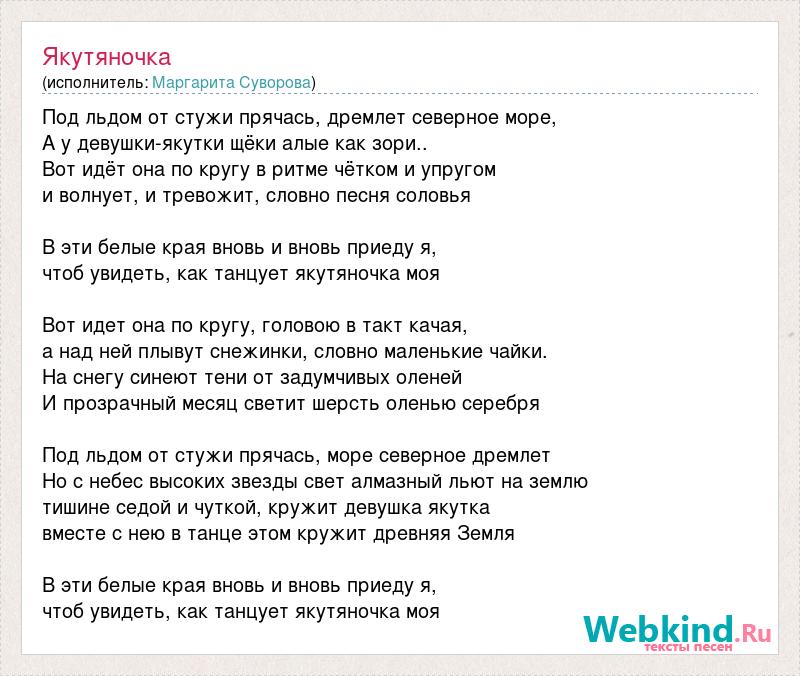 Якутяночка
(исполнитель: Маргарита Суворова)

Под льдом от стужи прячась, дремлет северное море,
А у девушки-якутки щёки алые как зори..
Вот идёт она по кругу в ритме чётком и упругом
и волнует, и тревожит, словно песня соловья

В эти белые края вновь и вновь приеду я,
чтоб увидеть, как танцует якутяночка моя

Вот идет она по кругу, головою в такт качая,
а над ней плывут снежинки, словно маленькие чайки.
На снегу синеют тени от задумчивых оленей
И прозрачный месяц светит шерсть оленью серебря

Под льдом от стужи прячась, море северное дремлет
Но с небес высоких звезды свет алмазный льют на землю
тишине седой и чуткой, кружит девушка якутка
вместе с нею в танце этом кружит древняя Земля

В эти белые края вновь и вновь приеду я,
чтоб увидеть, как танцует якутяночка моя

Webkind.Ru
тексты песен